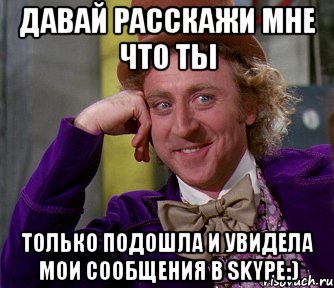 ДАВАЙ РАССКАЖИ МНЕ ЧТО ТЫ

ТОЛЬКО ПОДОШЛА И УВИДЕЛА МОИ СООБЩЕНИЯ В SKYPE:)

risovach.ru